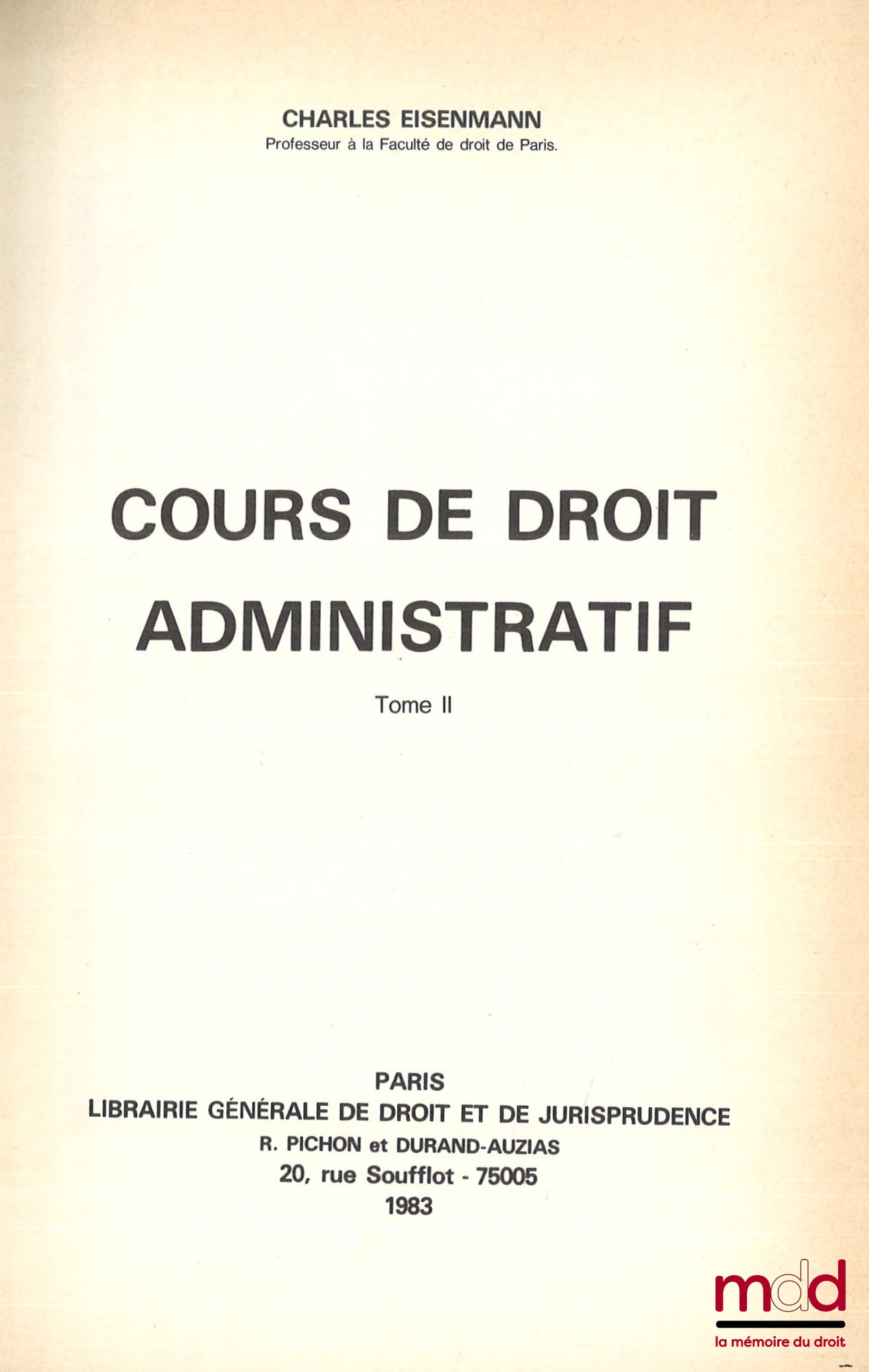 CHARLES EISENMANN
Professeur à la Faculté de droit de Paris.

COURS DE DROIT ADMINISTRATIF

Tome II

PARIS
LIBRAIRIE GÉNÉRALE DE DROIT ET DE JURISPRUDENCE
R. PICHON et DURAND-AUZIAS
20, rue Soufflot - 75005
1983

mdd
la mémoire du droit